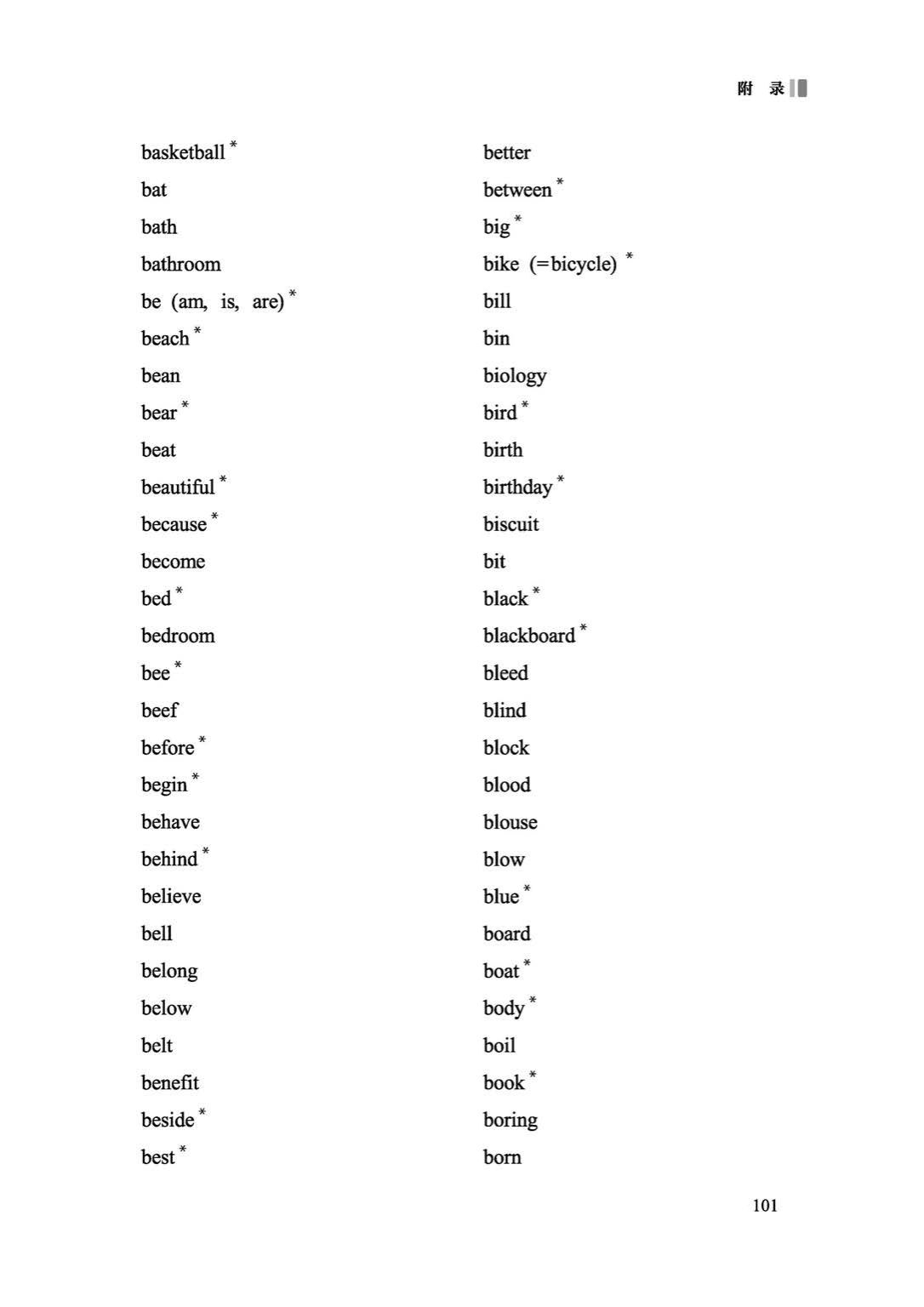 附 录

basketball *
bat
bath
bathroom
be (am, is, are) *
beach *
bean
bear *
beat
beautiful *
because *
become
bed *
bedroom
bee *
beef
before *
begin *
behave
behind *
believe
bell
belong
below
belt
benefit
beside *
best *

better
between *
big *
bike (=bicycle) *
bill
bin
biology
bird *
birth
birthday *
biscuit
bit
black *
blackboard *
bleed
blind
block
blood
blouse
blow
blue *
board
boat *
body *
boil
book *
boring
born

101